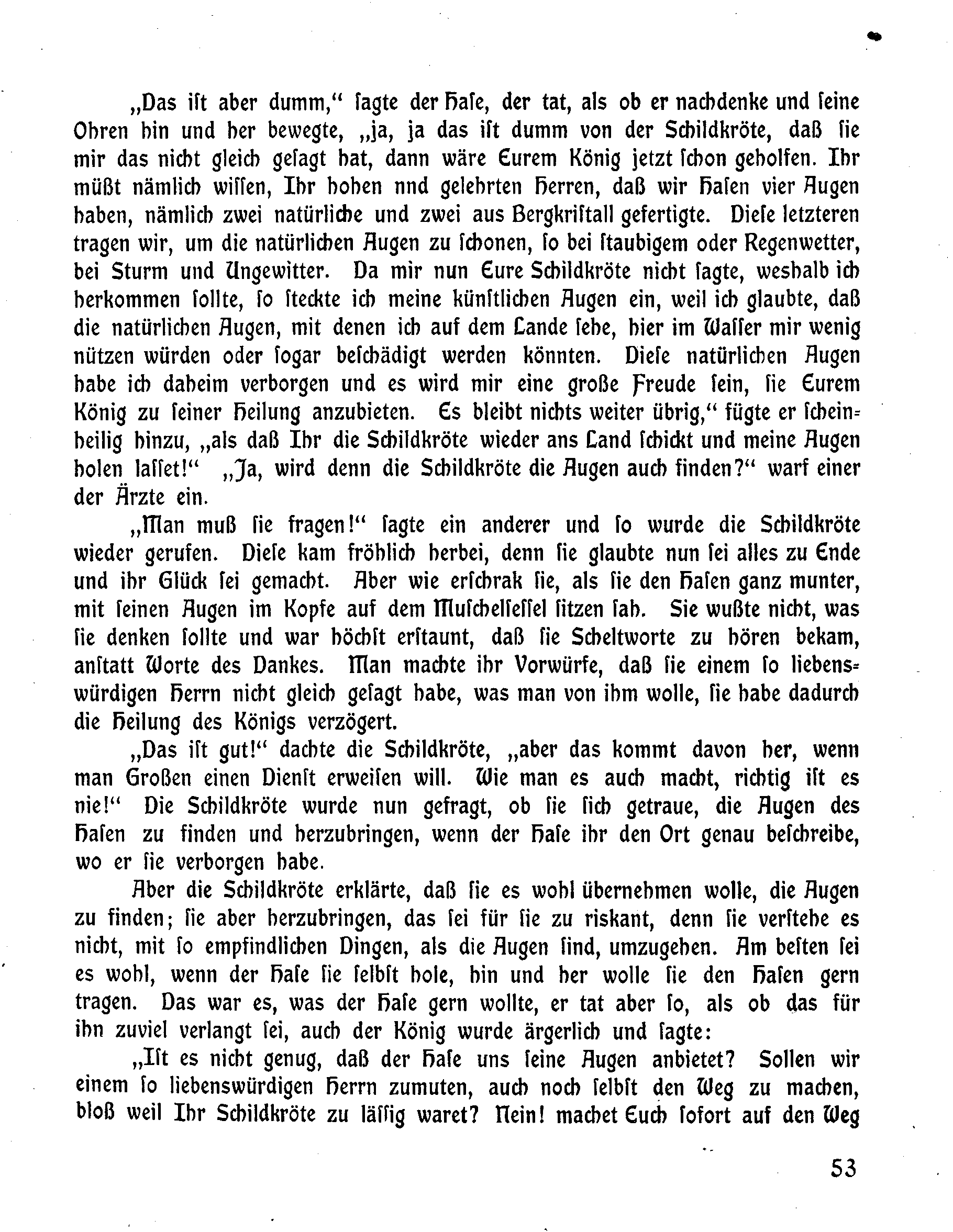 „Das ist aber dumm," sagte der Hase, der tat, als ob er nachdenke und seine Ohren hin und her bewegte, „ja, ja das ist dumm von der Schildkröte, daß sie mir das nicht gleich gesagt hat, dann wäre Eurem König jetzt schon geholfen. Ihr müßt nämlich wissen, Ihr hohen nnd gelehrten Herren, daß wir Hasen vier Augen haben, nämlich zwei natürliche und zwei aus Bergkristall gefertigte. Diese letzteren tragen wir, um die natürlichen Augen zu schonen, so bei staubigem oder Regenwetter, bei Sturm und Ungewitter. Da mir nun Eure Schildkröte nicht sagte, weshalb ich herkommen sollte, so steckte ich meine künstlichen Augen ein, weil ich glaubte, daß die natürlichen Augen, mit denen ich auf dem Lande sehe, hier im Wasser mir wenig nützen würden oder sogar beschädigt werden könnten. Diese natürlichen Augen habe ich daheim verborgen und es wird mir eine große Freude sein, sie Eurem König zu seiner Heilung anzubieten. Es bleibt nichts weiter übrig," fügte er scheinheilig hinzu, „als daß Ihr die Schildkröte wieder ans Land schickt und meine Augen holen lasset!" „Ja, wird denn die Schildkröte die Augen auch finden?" warf einer der Ärzte ein.

„Man muß sie fragen!" sagte ein anderer und so wurde die Schildkröte wieder gerufen. Diese kam fröhlich herbei, denn sie glaubte nun sei alles zu Ende und ihr Glück sei gemacht. Aber wie erschrak sie, als sie den Hasen ganz munter, mit seinen Augen im Kopfe auf dem Muschelsessel sitzen sah. Sie wußte nicht, was sie denken sollte und war höchst erstaunt, daß sie Scheltworte zu hören bekam, anstatt Worte des Dankes. Man machte ihr Vorwürfe, daß sie einem so liebenswürdigen Herrn nicht gleich gesagt habe, was man von ihm wolle, sie habe dadurch die Heilung des Königs verzögert.

„Das ist gut!" dachte die Schildkröte, „aber das kommt davon her, wenn man Großen einen Dienst erweisen will. Wie man es auch macht, richtig ist es nie!" Die Schildkröte wurde nun gefragt, ob sie sich getraue, die Augen des Hasen zu finden und herzubringen, wenn der Hase ihr den Ort genau beschreibe, wo er sie verborgen habe.

Aber die Schildkröte erklärte, daß sie es wohl übernehmen wolle, die Augen zu finden; sie aber herzubringen, das sei für sie zu riskant, denn sie verstehe es nicht, mit so empfindlichen Dingen, als die Augen sind, umzugehen. Am besten sei es wohl, wenn der Hase sie selbst hole, hin und her wolle sie den Hasen gern tragen. Das war es, was der Hase gern wollte, er tat aber so, als ob das für ihn zuviel verlangt sei, auch der König wurde ärgerlich und sagte:

„Ist es nicht genug, daß der Hase uns seine Augen anbietet? Sollen wir einem so liebenswürdigen Herrn zumuten, auch noch selbst den Weg zu machen, bloß weil Ihr Schildkröte zu lässig waret? Nein! machet Euch sofort auf den Weg

53